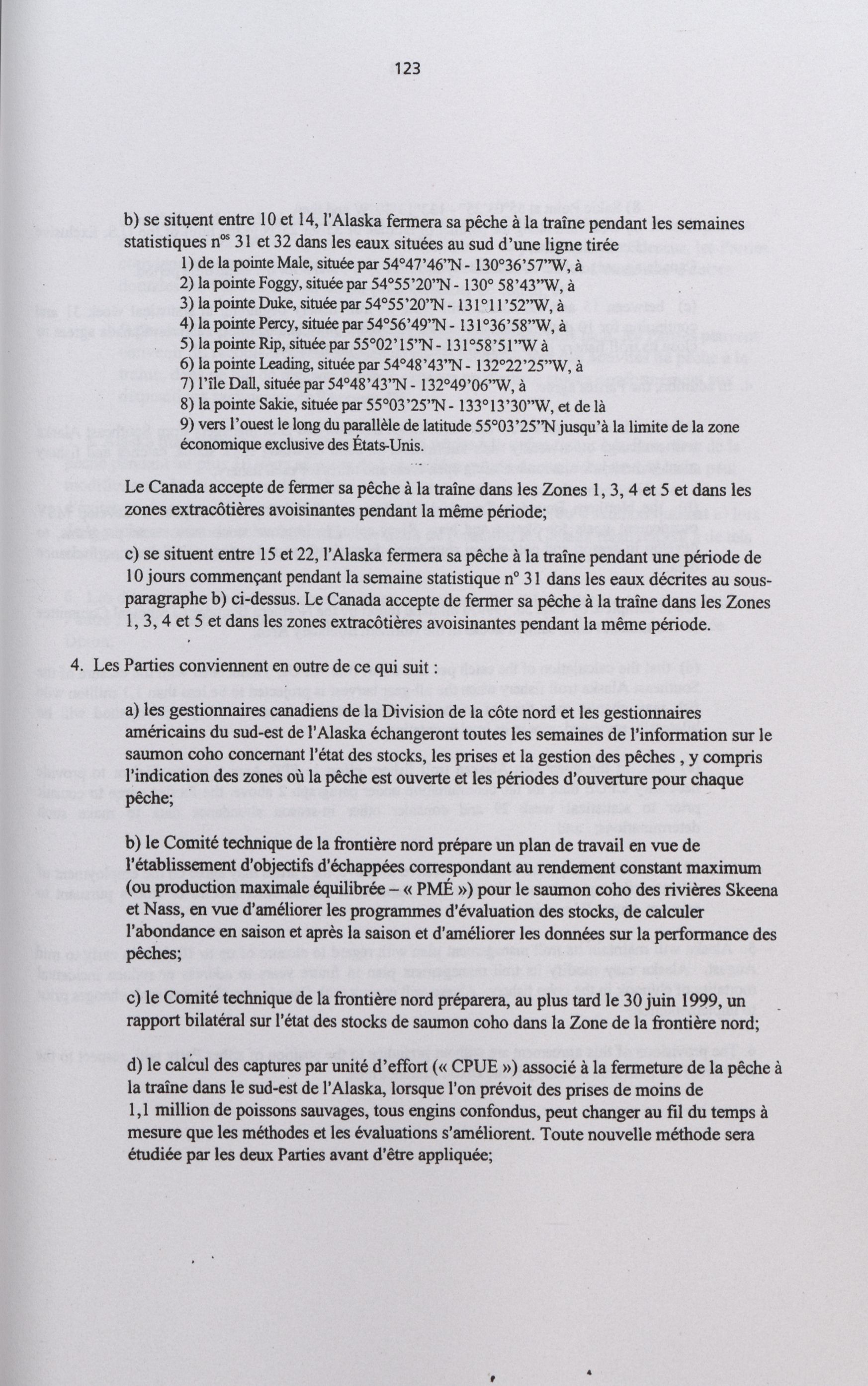 123

b) se situent entre 10 et 14, l'Alaska fermera sa pêche à la traîne pendant les semaines statistiques n$^{os}$ 31 et 32 dans les eaux situées au sud d'une ligne tirée

1) de la pointe Male, située par 54°47'46"N - 130°36'57"W, à
2) la pointe Foggy, située par 54°55'20"N - 130° 58'43"W, à
3) la pointe Duke, située par 54°55'20"N - 131°11'52"W, à
4) la pointe Percy, située par 54°56'49"N - 131°36'58"W, à
5) la pointe Rip, située par 55°02'15"N - 131°58'51"W à
6) la pointe Leading, située par 54°48'43"N - 132°22'25"W, à
7) l'île Dall, située par 54°48'43"N - 132°49'06"W, à
8) la pointe Sakie, située par 55°03'25"N - 133°13'30"W, et de là
9) vers l'ouest le long du parallèle de latitude 55°03'25"N jusqu'à la limite de la zone économique exclusive des États-Unis.

Le Canada accepte de fermer sa pêche à la traîne dans les Zones 1, 3, 4 et 5 et dans les zones extracôtières avoisinantes pendant la même période;

c) se situent entre 15 et 22, l'Alaska fermera sa pêche à la traîne pendant une période de 10 jours commençant pendant la semaine statistique n° 31 dans les eaux décrites au sous-paragraphe b) ci-dessus. Le Canada accepte de fermer sa pêche à la traîne dans les Zones 1, 3, 4 et 5 et dans les zones extracôtières avoisinantes pendant la même période.

4. Les Parties conviennent en outre de ce qui suit :

a) les gestionnaires canadiens de la Division de la côte nord et les gestionnaires américains du sud-est de l'Alaska échangeront toutes les semaines de l'information sur le saumon coho concernant l'état des stocks, les prises et la gestion des pêches , y compris l'indication des zones où la pêche est ouverte et les périodes d'ouverture pour chaque pêche;

b) le Comité technique de la frontière nord prépare un plan de travail en vue de l'établissement d'objectifs d'échappées correspondant au rendement constant maximum (ou production maximale équilibrée – « PMÉ ») pour le saumon coho des rivières Skeena et Nass, en vue d'améliorer les programmes d'évaluation des stocks, de calculer l'abondance en saison et après la saison et d'améliorer les données sur la performance des pêches;

c) le Comité technique de la frontière nord préparera, au plus tard le 30 juin 1999, un rapport bilatéral sur l'état des stocks de saumon coho dans la Zone de la frontière nord;

d) le calcul des captures par unité d'effort (« CPUE ») associé à la fermeture de la pêche à la traîne dans le sud-est de l'Alaska, lorsque l'on prévoit des prises de moins de 1,1 million de poissons sauvages, tous engins confondus, peut changer au fil du temps à mesure que les méthodes et les évaluations s'améliorent. Toute nouvelle méthode sera étudiée par les deux Parties avant d'être appliquée;